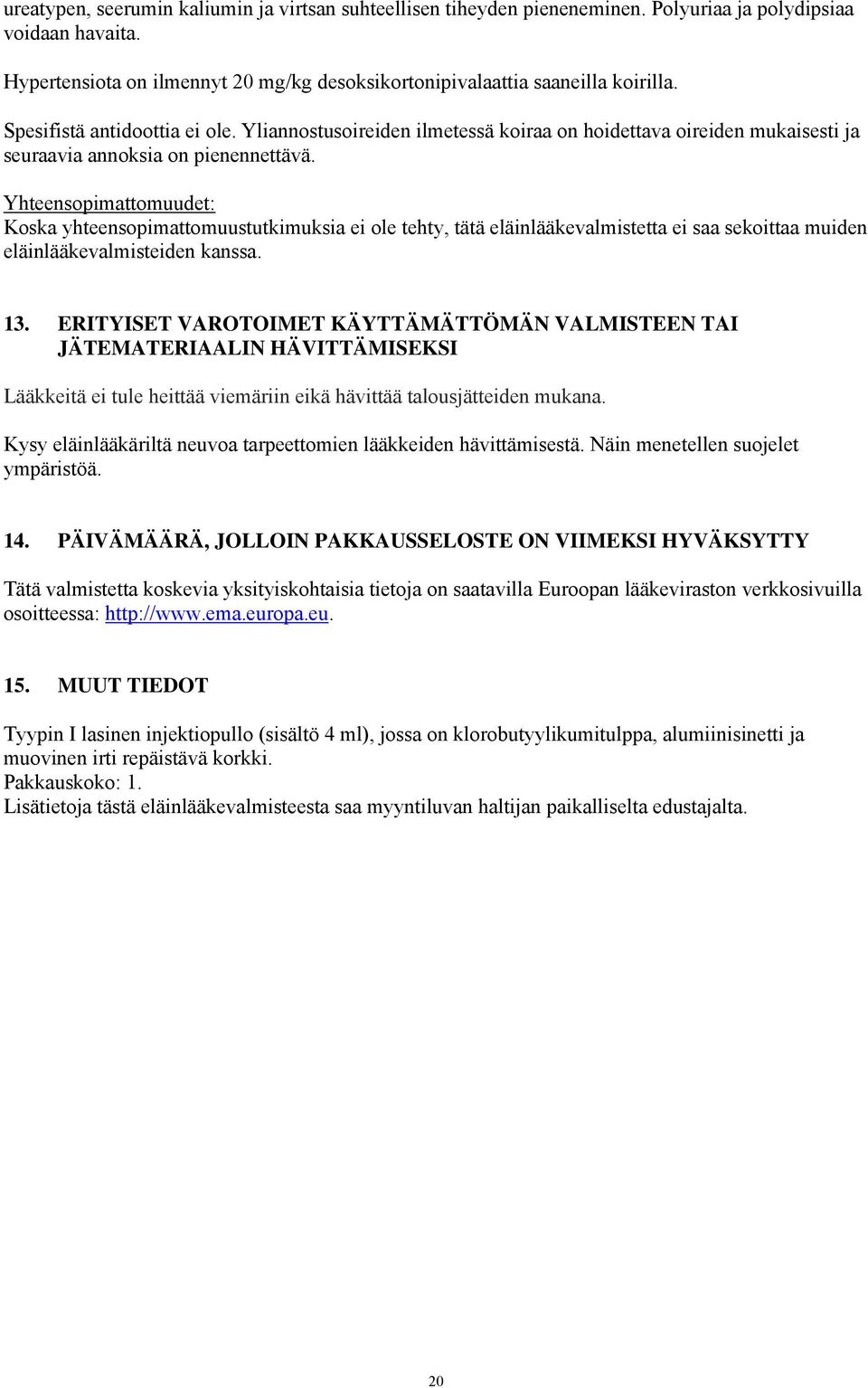 ureatypen, seerumin kaliumin ja virtsan suhteellisen tiheyden pieneneminen. Polyuriaa ja polydipsiaa voidaan havaita.

Hypertensiota on ilmennyt 20 mg/kg desoksikortonipivalaattia saaneilla koirilla.

Spesifistä antidoottia ei ole. Yliannostusoireiden ilmetessä koiraa on hoidettava oireiden mukaisesti ja seuraavia annoksia on pienennettävä.

Yhteensopimattomuudet:
Koska yhteensopimattomuustutkimuksia ei ole tehty, tätä eläinlääkevalmistetta ei saa sekoittaa muiden eläinlääkevalmisteiden kanssa.

13. ERITYISET VAROTOIMET KÄYTTÄMÄTTÖMÄN VALMISTEEN TAI JÄTEMATERIAALIN HÄVITTÄMISEKSI

Lääkkeitä ei tule heittää viemäriin eikä hävittää talousjätteiden mukana.

Kysy eläinlääkäriltä neuvoa tarpeettomien lääkkeiden hävittämisestä. Näin menetellen suojelet ympäristöä.

14. PÄIVÄMÄÄRÄ, JOLLOIN PAKKAUSSELOSTE ON VIIMEKSI HYVÄKSYTTY

Tätä valmistetta koskevia yksityiskohtaisia tietoja on saatavilla Euroopan lääkeviraston verkkosivuilla osoitteessa: http://www.ema.europa.eu.

15. MUUT TIEDOT

Tyypin I lasinen injektiopullo (sisältö 4 ml), jossa on klorobutyylikumitulppa, alumiinisinetti ja muovinen irti repäistävä korkki.
Pakkauskoko: 1.
Lisätietoja tästä eläinlääkevalmisteesta saa myyntiluvan haltijan paikalliselta edustajalta.

20